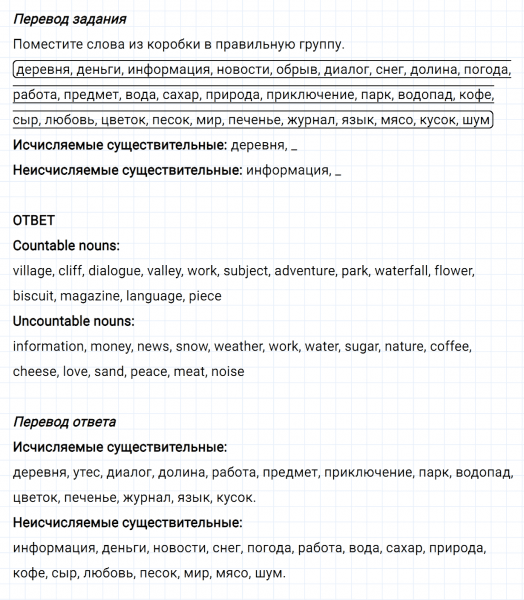 Перевод задания

Поместите слова из коробки в правильную группу.

деревня, деньги, информация, новости, обрыв, диалог, снег, долина, погода, работа, предмет, вода, сахар, природа, приключение, парк, водопад, кофе, сыр, любовь, цветок, песок, мир, печенье, журнал, язык, мясо, кусок, шум

Исчисляемые существительные: деревня, _

Неисчисляемые существительные: информация, _

ОТВЕТ

Countable nouns:

village, cliff, dialogue, valley, work, subject, adventure, park, waterfall, flower, biscuit, magazine, language, piece

Uncountable nouns:

information, money, news, snow, weather, work, water, sugar, nature, coffee, cheese, love, sand, peace, meat, noise

Перевод ответа

Исчисляемые существительные:

деревня, утес, диалог, долина, работа, предмет, приключение, парк, водопад, цветок, печенье, журнал, язык, кусок.

Неисчисляемые существительные:

информация, деньги, новости, снег, погода, работа, вода, сахар, природа, кофе, сыр, любовь, песок, мир, мясо, шум.